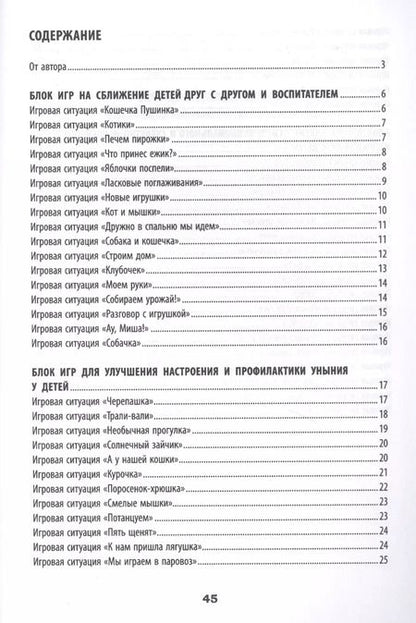 СОДЕРЖАНИЕ

От автора 3

БЛОК ИГР НА СБЛИЖЕНИЕ ДЕТЕЙ ДРУГ С ДРУГОМ И ВОСПИТАТЕЛЕМ 6
Игровая ситуация «Кошечка Пушинка» 6
Игровая ситуация «Котики» 7
Игровая ситуация «Печем пирожки» 7
Игровая ситуация «Что принес ежик?» 8
Игровая ситуация «Яблочки поспели» 8
Игровая ситуация «Ласковые поглаживания» 9
Игровая ситуация «Новые игрушки» 10
Игровая ситуация «Кот и мышки» 10
Игровая ситуация «Дружно в спальню мы идем» 11
Игровая ситуация «Собака и кошечка» 11
Игровая ситуация «Строим дом» 12
Игровая ситуация «Клубочек» 13
Игровая ситуация «Моем руки» 14
Игровая ситуация «Собираем урожай!» 14
Игровая ситуация «Разговор с игрушкой» 15
Игровая ситуация «Ау, Миша!» 16
Игровая ситуация «Собачка» 16

БЛОК ИГР ДЛЯ УЛУЧШЕНИЯ НАСТРОЕНИЯ И ПРОФИЛАКТИКИ УНЫНИЯ У ДЕТЕЙ 17
Игровая ситуация «Черепашка» 17
Игровая ситуация «Трали-вали» 18
Игровая ситуация «Необычная прогулка» 19
Игровая ситуация «Солнечный зайчик» 20
Игровая ситуация «А у нашей кошки» 20
Игровая ситуация «Курочка» 21
Игровая ситуация «Поросенок-хрюшка» 22
Игровая ситуация «Смелые мышки» 23
Игровая ситуация «Потанцуем» 23
Игровая ситуация «Пять щенят» 24
Игровая ситуация «К нам пришла лягушка» 24
Игровая ситуация «Мы играем в паровоз» 25

45